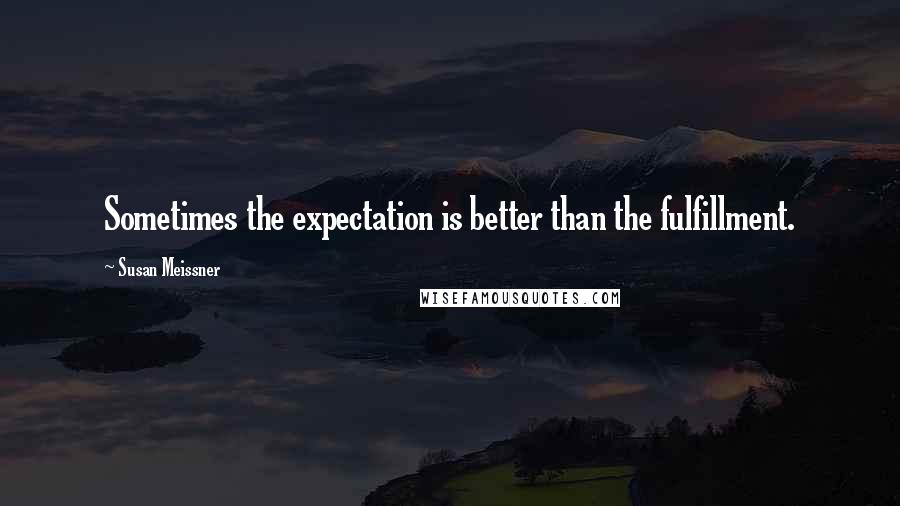 Sometimes the expectation is better than the fulfillment.

~ Susan Meissner

WISEFAMOUSQUOTES.COM